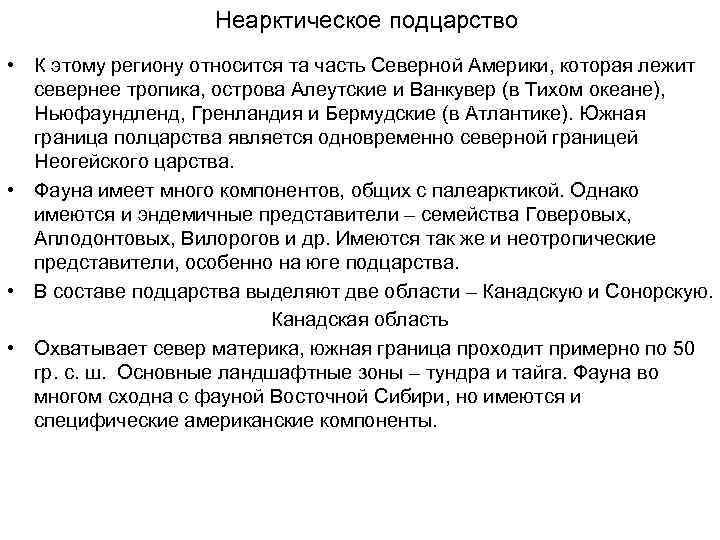 Неарктическое подцарство

• К этому региону относится та часть Северной Америки, которая лежит севернее тропика, острова Алеутские и Ванкувер (в Тихом океане), Ньюфаундленд, Гренландия и Бермудские (в Атлантике). Южная граница полцарства является одновременно северной границей Неогейского царства.

• Фауна имеет много компонентов, общих с палеарктикой. Однако имеются и эндемичные представители – семейства Говеровых, Аплодонтовых, Вилорогов и др. Имеются так же и неотропические представители, особенно на юге подцарства.

• В составе подцарства выделяют две области – Канадскую и Сонорскую.

Канадская область

• Охватывает север материка, южная граница проходит примерно по 50 гр. с. ш. Основные ландшафтные зоны – тундра и тайга. Фауна во многом сходна с фауной Восточной Сибири, но имеются и специфические американские компоненты.